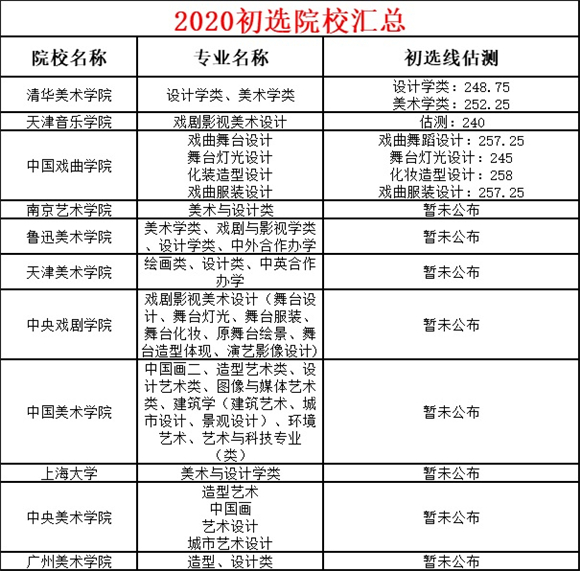 2020初选院校汇总

| 院校名称 | 专业名称 | 初选线估测 |
|---|---|---|
| 清华美术学院 | 设计学类、美术学类 | 设计学类：248.75 美术学类：252.25 |
| 天津音乐学院 | 戏剧影视美术设计 | 估测：240 |
| 中国戏曲学院 | 戏曲舞台设计 舞台灯光设计 化装造型设计 戏曲服装设计 | 戏曲舞蹈设计：257.25 舞台灯光设计：245 化妆造型设计：258 戏曲服装设计：257.25 |
| 南京艺术学院 | 美术与设计类 | 暂未公布 |
| 鲁迅美术学院 | 美术学类、戏剧与影视学类、设计学类、中外合作办学 | 暂未公布 |
| 天津美术学院 | 绘画类、设计类、中英合作办学 | 暂未公布 |
| 中央戏剧学院 | 戏剧影视美术设计（舞台设计、舞台灯光、舞台服装、舞台化妆、原舞台绘景、舞台造型体现、演艺影像设计） | 暂未公布 |
| 中国美术学院 | 中国画二、造型艺术类、设计艺术类、图像与媒体艺术类、建筑学（建筑艺术、城市设计、景观设计）、环境艺术、艺术与科技专业（类） | 暂未公布 |
| 上海大学 | 美术与设计学类 | 暂未公布 |
| 中央美术学院 | 造型艺术 中国画 艺术设计 城市艺术设计 | 暂未公布 |
| 广州美术学院 | 造型、设计类 | 暂未公布 |